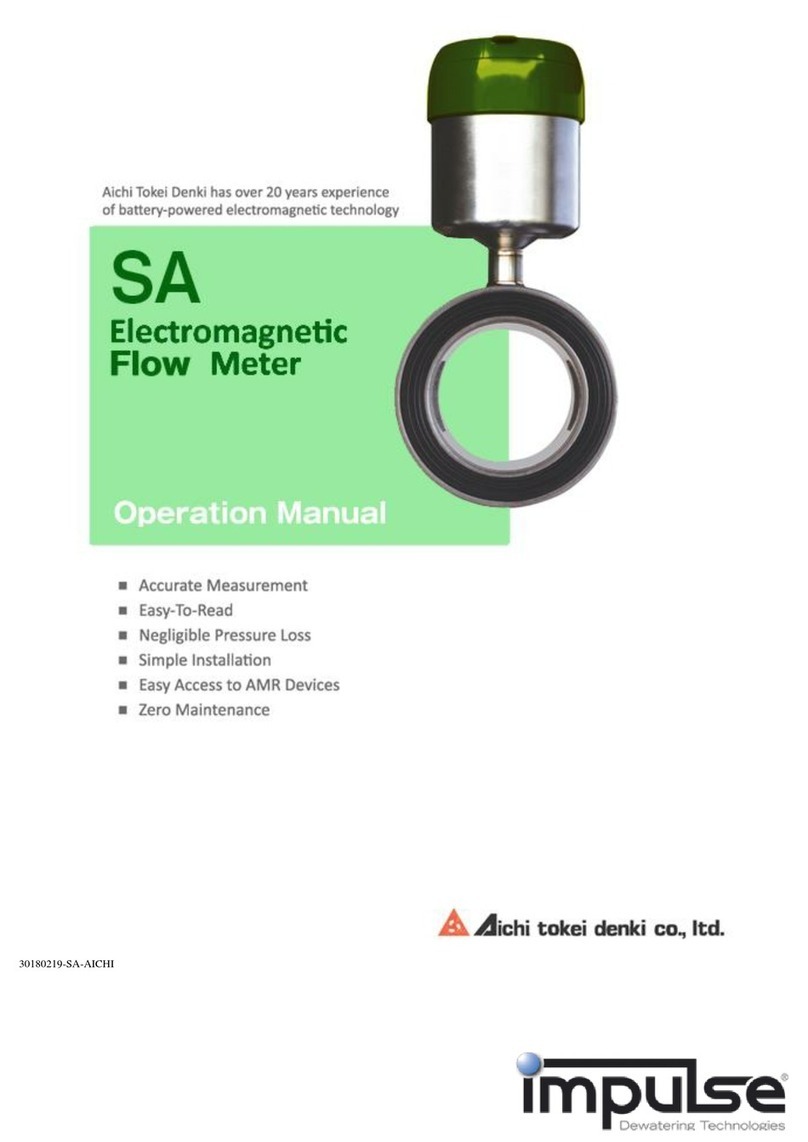 Aichi Tokei Denki has over 20 years experience of battery-powered electromagnetic technology

SA

Electromagnetic Flow Meter

Operation Manual

■ Accurate Measurement
■ Easy-To-Read
■ Negligible Pressure Loss
■ Simple Installation
■ Easy Access to AMR Devices
■ Zero Maintenance

Aichi tokei denki co., ltd.

30180219-SA-AICHI

impulse®
Dewatering Technologies